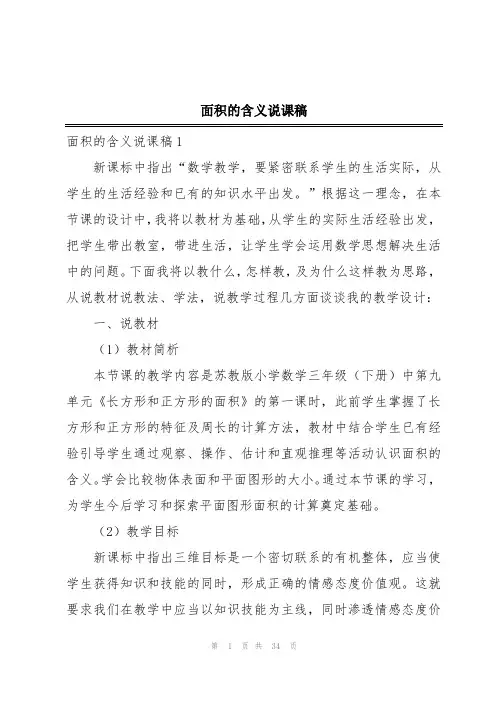 面积的含义说课稿

面积的含义说课稿1

新课标中指出“数学教学，要紧密联系学生的生活实际，从学生的生活经验和已有的知识水平出发。”根据这一理念，在本节课的设计中，我将以教材为基础，从学生的实际生活经验出发，把学生带出教室，带进生活，让学生学会运用数学思想解决生活中的问题。下面我将以教什么，怎样教，及为什么这样教为思路，从说教材说教法、学法，说教学过程几方面谈谈我的教学设计：

一、说教材

（1）教材简析

本节课的教学内容是苏教版小学数学三年级（下册）中第九单元《长方形和正方形的面积》的第一课时，此前学生掌握了长方形和正方形的特征及周长的计算方法，教材中结合学生已有经验引导学生通过观察、操作、估计和直观推理等活动认识面积的含义。学会比较物体表面和平面图形的大小。通过本节课的学习，为学生今后学习和探索平面图形面积的计算奠定基础。

（2）教学目标

新课标中指出三维目标是一个密切联系的有机整体，应当使学生获得知识和技能的同时，形成正确的情感态度价值观。这就要求我们在教学中应当以知识技能为主线，同时渗透情感态度价

第 1 页 共 34 页